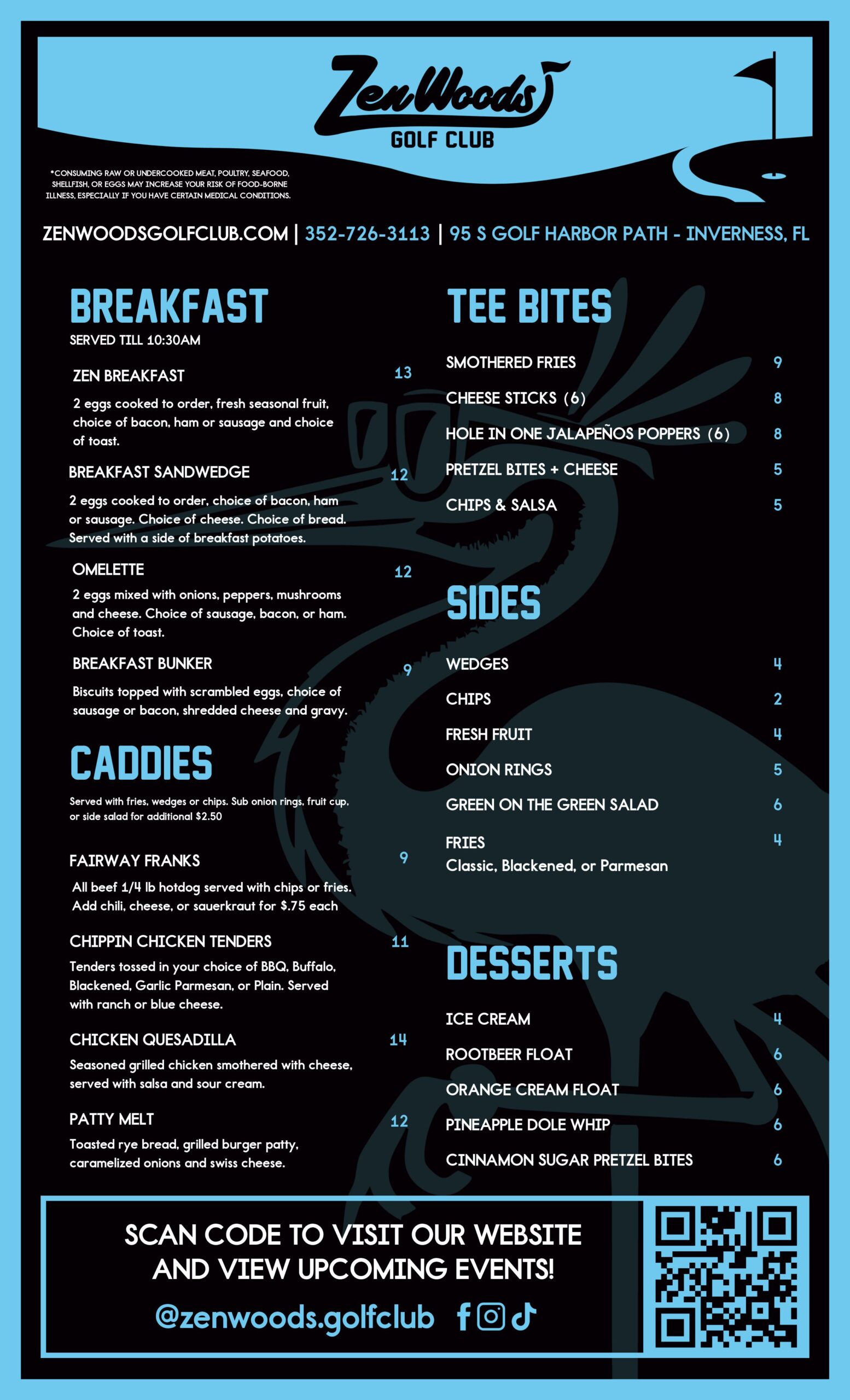 ZenWoods
GOLF CLUB

*CONSUMING RAW OR UNDERCOOKED MEAT, POULTRY, SEAFOOD, SHELLFISH, OR EGGS MAY INCREASE YOUR RISK OF FOOD-BORNE ILLNESS, ESPECIALLY IF YOU HAVE CERTAIN MEDICAL CONDITIONS.

ZENWOODSGOLFCLUB.COM | 352-726-3113 | 95 S GOLF HARBOR PATH - INVERNESS, FL

BREAKFAST
SERVED TILL 10:30AM

ZEN BREAKFAST 13
2 eggs cooked to order, fresh seasonal fruit, choice of bacon, ham or sausage and choice of toast.

BREAKFAST SANDWEDGE 12
2 eggs cooked to order, choice of bacon, ham or sausage. Choice of cheese. Choice of bread. Served with a side of breakfast potatoes.

OMELETTE 12
2 eggs mixed with onions, peppers, mushrooms and cheese. Choice of sausage, bacon, or ham. Choice of toast.

BREAKFAST BUNKER 9
Biscuits topped with scrambled eggs, choice of sausage or bacon, shredded cheese and gravy.

CADDIES
Served with fries, wedges or chips. Sub onion rings, fruit cup, or side salad for additional $2.50

FAIRWAY FRANKS 9
All beef 1/4 lb hotdog served with chips or fries. Add chili, cheese, or sauerkraut for $.75 each

CHIPPIN CHICKEN TENDERS 11
Tenders tossed in your choice of BBQ, Buffalo, Blackened, Garlic Parmesan, or Plain. Served with ranch or blue cheese.

CHICKEN QUESADILLA 14
Seasoned grilled chicken smothered with cheese, served with salsa and sour cream.

PATTY MELT 12
Toasted rye bread, grilled burger patty, caramelized onions and swiss cheese.

TEE BITES
SMOTHERED FRIES 9
CHEESE STICKS (6) 8
HOLE IN ONE JALAPEÑOS POPPERS (6) 8
PRETZEL BITES + CHEESE 5
CHIPS & SALSA 5

SIDES
WEDGES 4
CHIPS 2
FRESH FRUIT 4
ONION RINGS 5
GREEN ON THE GREEN SALAD 6
FRIES 4
Classic, Blackened, or Parmesan

DESSERTS
ICE CREAM 4
ROOTBEER FLOAT 6
ORANGE CREAM FLOAT 6
PINEAPPLE DOLE WHIP 6
CINNAMON SUGAR PRETZEL BITES 6

SCAN CODE TO VISIT OUR WEBSITE AND VIEW UPCOMING EVENTS!
@zenwoods.golfclub